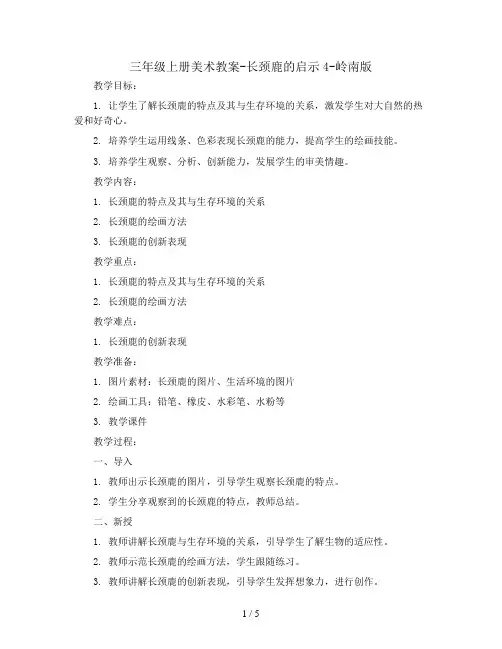 三年级上册美术教案-长颈鹿的启示 4-岭南版

教学目标：

1. 让学生了解长颈鹿的特点及其与生存环境的关系，激发学生对大自然的热爱和好奇心。

2. 培养学生运用线条、色彩表现长颈鹿的能力，提高学生的绘画技能。

3. 培养学生观察、分析、创新能力，发展学生的审美情趣。

教学内容：

1. 长颈鹿的特点及其与生存环境的关系

2. 长颈鹿的绘画方法

3. 长颈鹿的创新表现

教学重点：

1. 长颈鹿的特点及其与生存环境的关系

2. 长颈鹿的绘画方法

教学难点：

1. 长颈鹿的创新表现

教学准备：

1. 图片素材：长颈鹿的图片、生活环境的图片

2. 绘画工具：铅笔、橡皮、水彩笔、水粉等

3. 教学课件

教学过程：

一、导入

1. 教师出示长颈鹿的图片，引导学生观察长颈鹿的特点。

2. 学生分享观察到的长颈鹿的特点，教师总结。

二、新授

1. 教师讲解长颈鹿与生存环境的关系，引导学生了解生物的适应性。

2. 教师示范长颈鹿的绘画方法，学生跟随练习。

3. 教师讲解长颈鹿的创新表现，引导学生发挥想象力，进行创作。

1 / 5